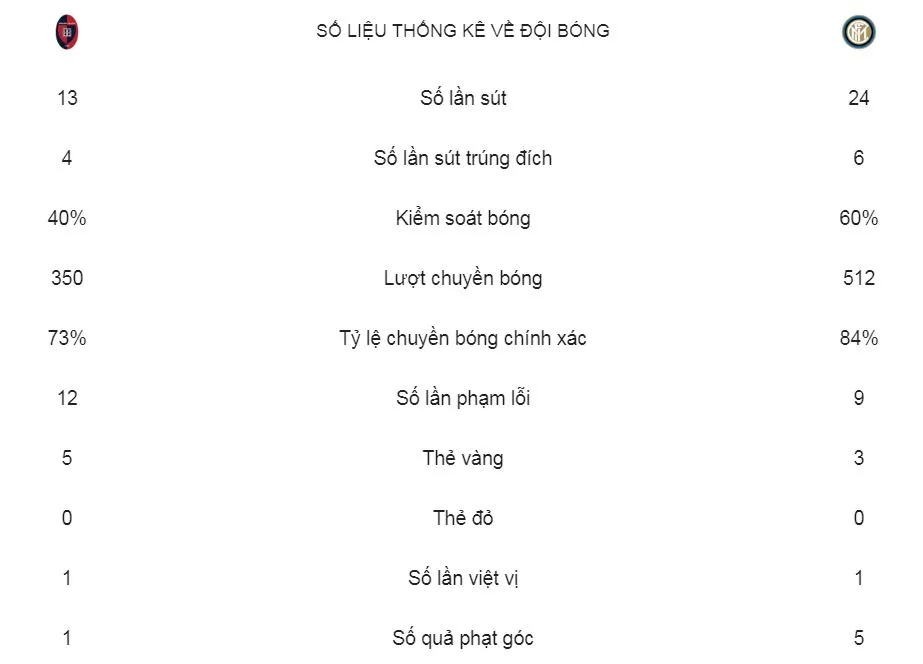 SỐ LIỆU THỐNG KÊ VỀ ĐỘI BÓNG

| | | |
|---|---|---|
| 13 | Số lần sút | 24 |
| 4 | Số lần sút trúng đích | 6 |
| 40% | Kiểm soát bóng | 60% |
| 350 | Lượt chuyền bóng | 512 |
| 73% | Tỷ lệ chuyền bóng chính xác | 84% |
| 12 | Số lần phạm lỗi | 9 |
| 5 | Thẻ vàng | 3 |
| 0 | Thẻ đỏ | 0 |
| 1 | Số lần việt vị | 1 |
| 1 | Số quả phạt góc | 5 |